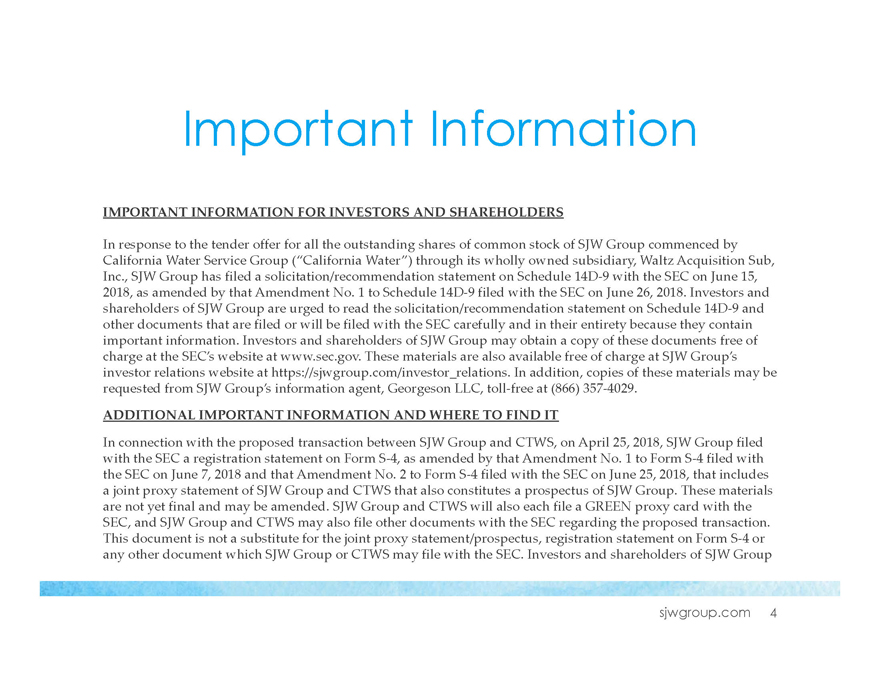 Important Information

IMPORTANT INFORMATION FOR INVESTORS AND SHAREHOLDERS

In response to the tender offer for all the outstanding shares of common stock of SJW Group commenced by California Water Service Group ("California Water") through its wholly owned subsidiary, Waltz Acquisition Sub, Inc., SJW Group has filed a solicitation/recommendation statement on Schedule 14D-9 with the SEC on June 15, 2018, as amended by that Amendment No. 1 to Schedule 14D-9 filed with the SEC on June 26, 2018. Investors and shareholders of SJW Group are urged to read the solicitation/recommendation statement on Schedule 14D-9 and other documents that are filed or will be filed with the SEC carefully and in their entirety because they contain important information. Investors and shareholders of SJW Group may obtain a copy of these documents free of charge at the SEC's website at www.sec.gov. These materials are also available free of charge at SJW Group's investor relations website at https://sjwgroup.com/investor_relations. In addition, copies of these materials may be requested from SJW Group's information agent, Georgeson LLC, toll-free at (866) 357-4029.

ADDITIONAL IMPORTANT INFORMATION AND WHERE TO FIND IT

In connection with the proposed transaction between SJW Group and CTWS, on April 25, 2018, SJW Group filed with the SEC a registration statement on Form S-4, as amended by that Amendment No. 1 to Form S-4 filed with the SEC on June 7, 2018 and that Amendment No. 2 to Form S-4 filed with the SEC on June 25, 2018, that includes a joint proxy statement of SJW Group and CTWS that also constitutes a prospectus of SJW Group. These materials are not yet final and may be amended. SJW Group and CTWS will also each file a GREEN proxy card with the SEC, and SJW Group and CTWS may also file other documents with the SEC regarding the proposed transaction. This document is not a substitute for the joint proxy statement/prospectus, registration statement on Form S-4 or any other document which SJW Group or CTWS may file with the SEC. Investors and shareholders of SJW Group

sjwgroup.com 4